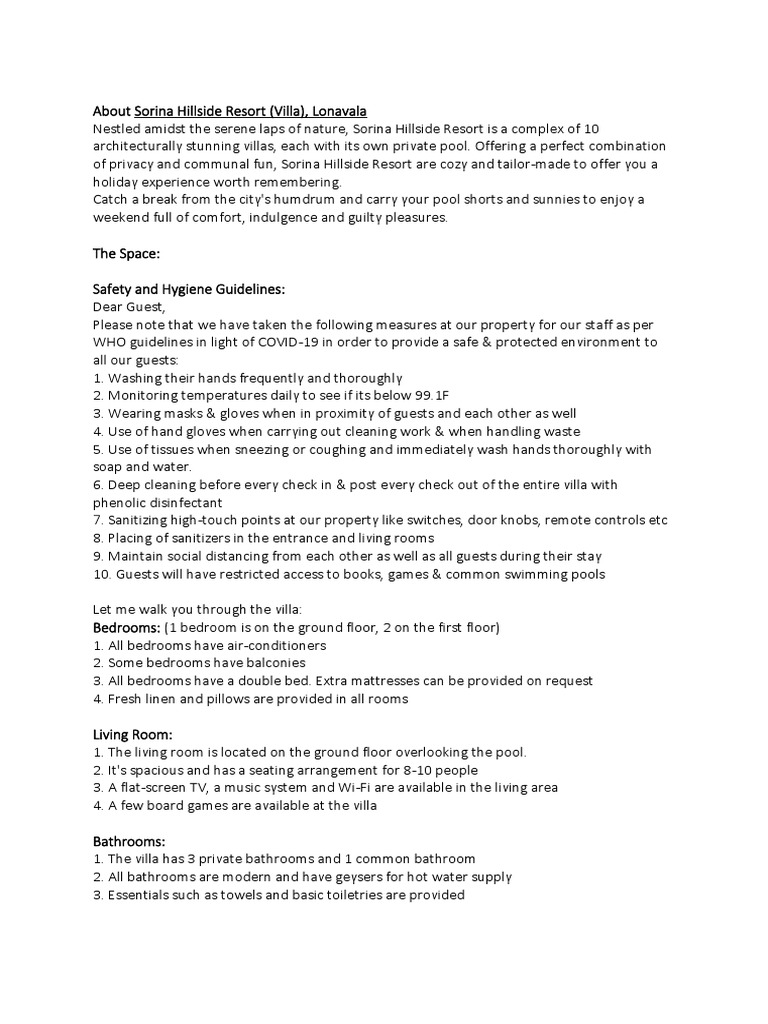 About Sorina Hillside Resort (Villa), Lonavala
Nestled amidst the serene laps of nature, Sorina Hillside Resort is a complex of 10 architecturally stunning villas, each with its own private pool. Offering a perfect combination of privacy and communal fun, Sorina Hillside Resort are cozy and tailor-made to offer you a holiday experience worth remembering.
Catch a break from the city's humdrum and carry your pool shorts and sunnies to enjoy a weekend full of comfort, indulgence and guilty pleasures.

The Space:

Safety and Hygiene Guidelines:
Dear Guest,
Please note that we have taken the following measures at our property for our staff as per WHO guidelines in light of COVID-19 in order to provide a safe & protected environment to all our guests:
1. Washing their hands frequently and thoroughly
2. Monitoring temperatures daily to see if its below 99.1F
3. Wearing masks & gloves when in proximity of guests and each other as well
4. Use of hand gloves when carrying out cleaning work & when handling waste
5. Use of tissues when sneezing or coughing and immediately wash hands thoroughly with soap and water.
6. Deep cleaning before every check in & post every check out of the entire villa with phenolic disinfectant
7. Sanitizing high-touch points at our property like switches, door knobs, remote controls etc
8. Placing of sanitizers in the entrance and living rooms
9. Maintain social distancing from each other as well as all guests during their stay
10. Guests will have restricted access to books, games & common swimming pools

Let me walk you through the villa:
Bedrooms: (1 bedroom is on the ground floor, 2 on the first floor)
1. All bedrooms have air-conditioners
2. Some bedrooms have balconies
3. All bedrooms have a double bed. Extra mattresses can be provided on request
4. Fresh linen and pillows are provided in all rooms

Living Room:
1. The living room is located on the ground floor overlooking the pool.
2. It's spacious and has a seating arrangement for 8-10 people
3. A flat-screen TV, a music system and Wi-Fi are available in the living area
4. A few board games are available at the villa

Bathrooms:
1. The villa has 3 private bathrooms and 1 common bathroom
2. All bathrooms are modern and have geysers for hot water supply
3. Essentials such as towels and basic toiletries are provided